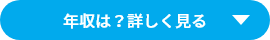 年収は？詳しく見る